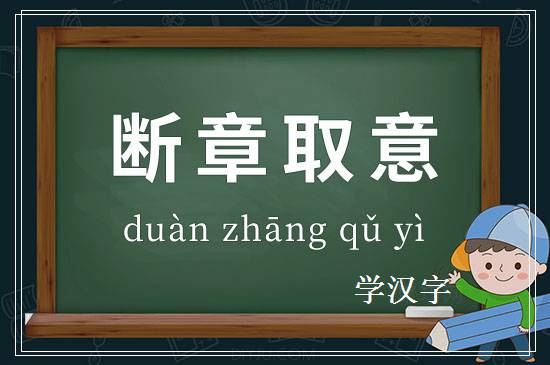 断章取意

duàn zhāng qǔ yì

学汉字